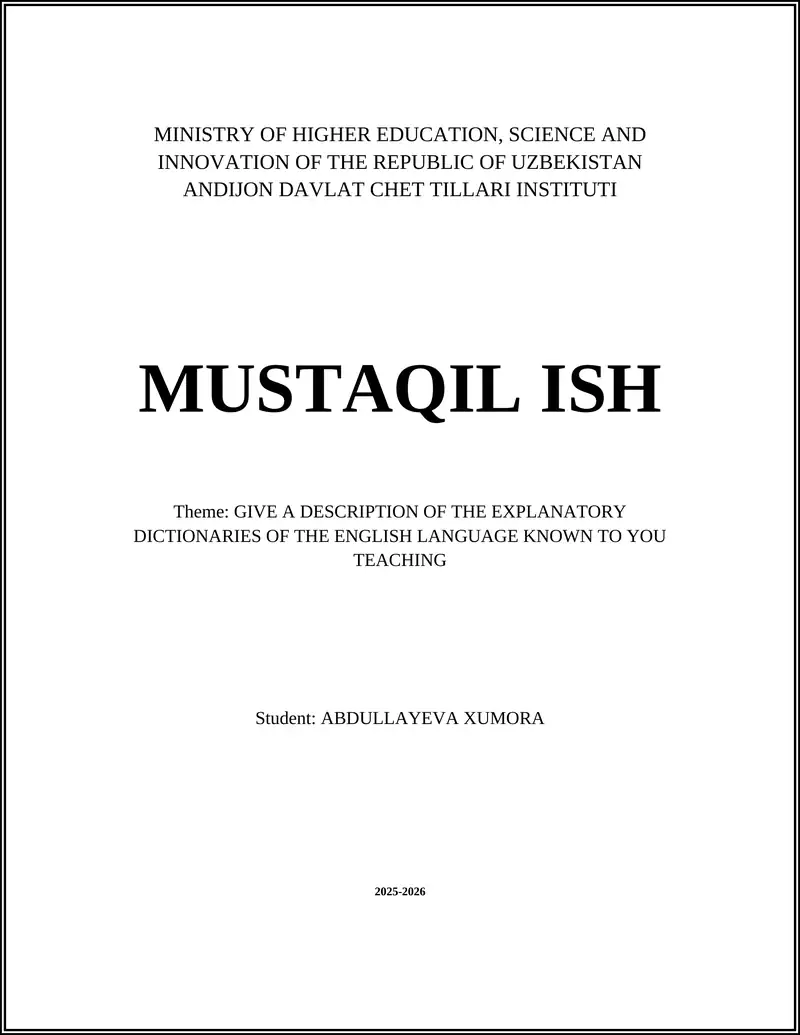 MINISTRY OF HIGHER EDUCATION, SCIENCE AND INNOVATION OF THE REPUBLIC OF UZBEKISTAN
ANDIJON DAVLAT CHET TILLARI INSTITUTI

MUSTAQIL ISH

Theme: GIVE A DESCRIPTION OF THE EXPLANATORY DICTIONARIES OF THE ENGLISH LANGUAGE KNOWN TO YOU TEACHING

Student: ABDULLAYEVA XUMORA

2025-2026